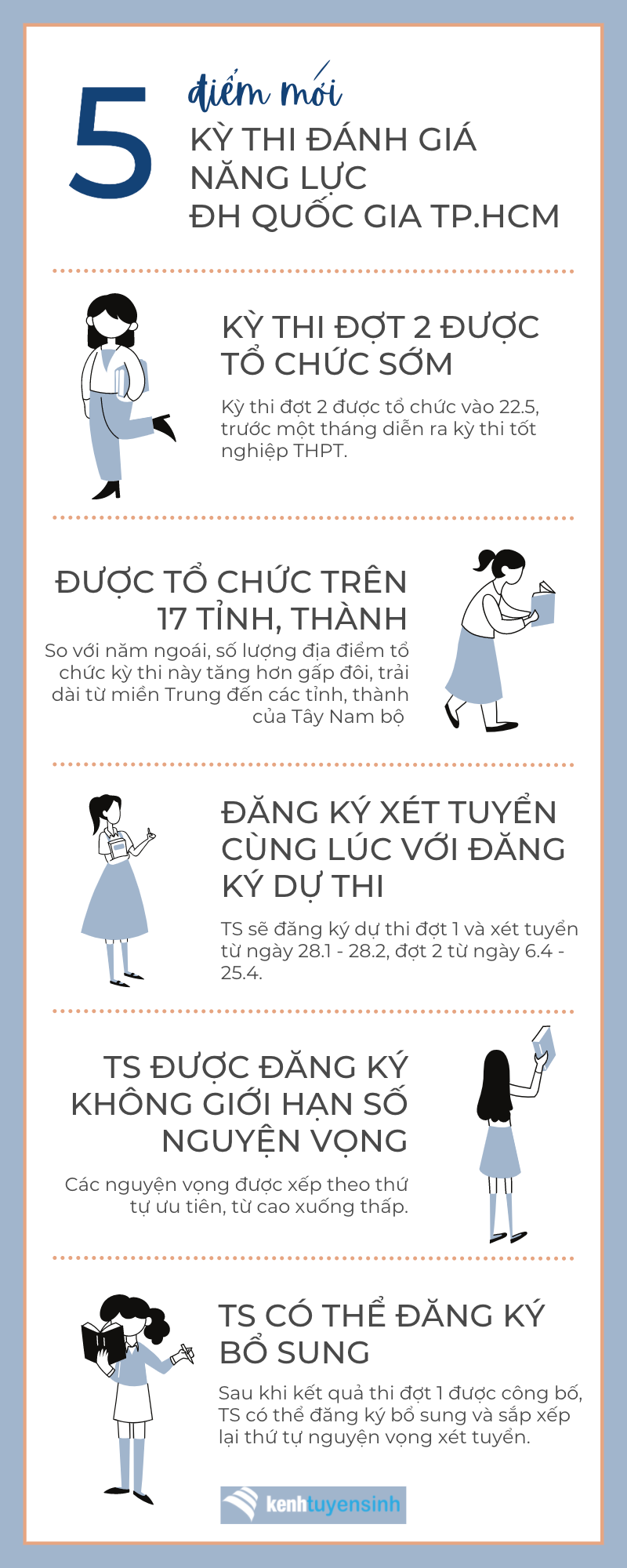 5 điểm mới
KỲ THI ĐÁNH GIÁ NĂNG LỰC ĐH QUỐC GIA TP.HCM

KỲ THI ĐỢT 2 ĐƯỢC TỔ CHỨC SỚM

Kỳ thi đợt 2 được tổ chức vào 22.5, trước một tháng diễn ra kỳ thi tốt nghiệp THPT.

ĐƯỢC TỔ CHỨC TRÊN 17 TỈNH, THÀNH

So với năm ngoái, số lượng địa điểm tổ chức kỳ thi này tăng hơn gấp đôi, trải dài từ miền Trung đến các tỉnh, thành của Tây Nam bộ

ĐĂNG KÝ XÉT TUYỂN CÙNG LÚC VỚI ĐĂNG KÝ DỰ THI

TS sẽ đăng ký dự thi đợt 1 và xét tuyển từ ngày 28.1 - 28.2, đợt 2 từ ngày 6.4 - 25.4.

TS ĐƯỢC ĐĂNG KÝ KHÔNG GIỚI HẠN SỐ NGUYỆN VỌNG

Các nguyện vọng được xếp theo thứ tự ưu tiên, từ cao xuống thấp.

TS CÓ THỂ ĐĂNG KÝ BỔ SUNG

Sau khi kết quả thi đợt 1 được công bố, TS có thể đăng ký bổ sung và sắp xếp lại thứ tự nguyện vọng xét tuyển.

kenhtuyensinh